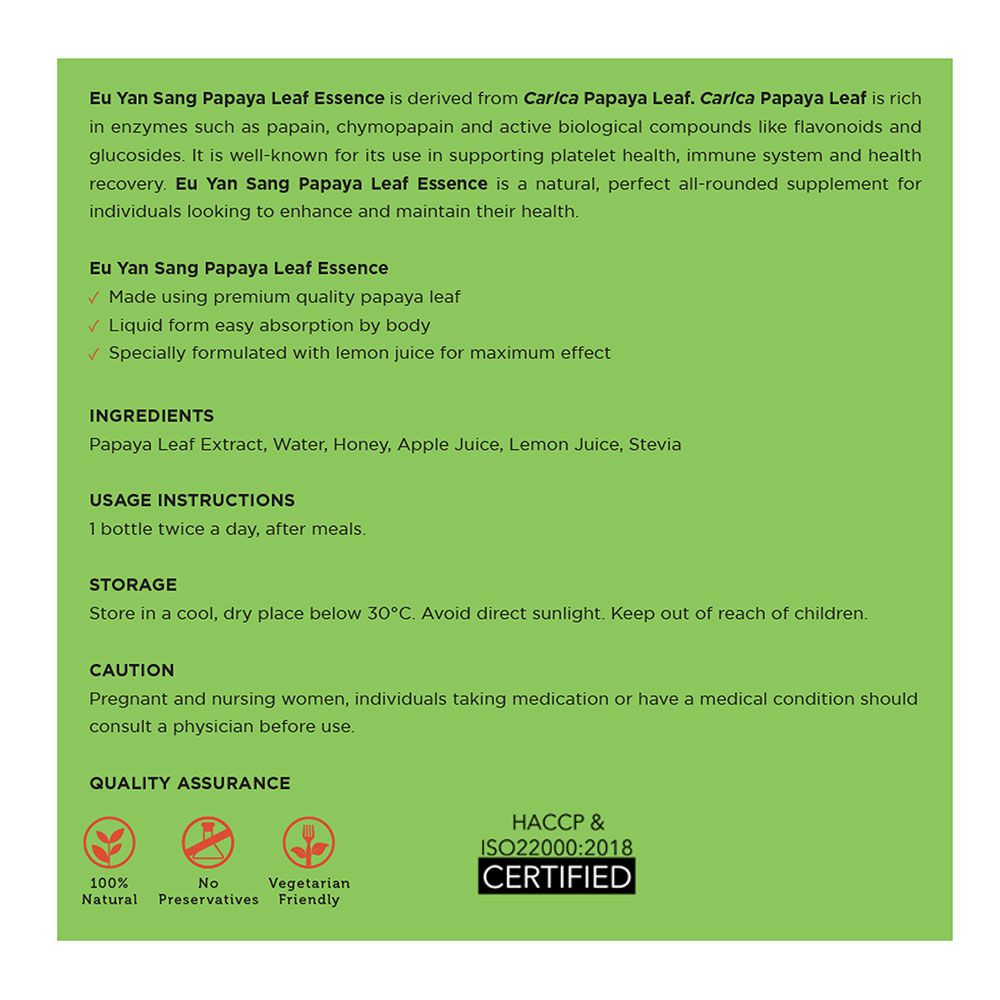 Eu Yan Sang Papaya Leaf Essence is derived from Carica Papaya Leaf. Carica Papaya Leaf is rich in enzymes such as papain, chymopapain and active biological compounds like flavonoids and glucosides. It is well-known for its use in supporting platelet health, immune system and health recovery. Eu Yan Sang Papaya Leaf Essence is a natural, perfect all-rounded supplement for individuals looking to enhance and maintain their health.

Eu Yan Sang Papaya Leaf Essence
✓ Made using premium quality papaya leaf
✓ Liquid form easy absorption by body
✓ Specially formulated with lemon juice for maximum effect

INGREDIENTS
Papaya Leaf Extract, Water, Honey, Apple Juice, Lemon Juice, Stevia

USAGE INSTRUCTIONS
1 bottle twice a day, after meals.

STORAGE
Store in a cool, dry place below 30°C. Avoid direct sunlight. Keep out of reach of children.

CAUTION
Pregnant and nursing women, individuals taking medication or have a medical condition should consult a physician before use.

QUALITY ASSURANCE

100% Natural
No Preservatives
Vegetarian Friendly

HACCP & ISO22000:2018 CERTIFIED